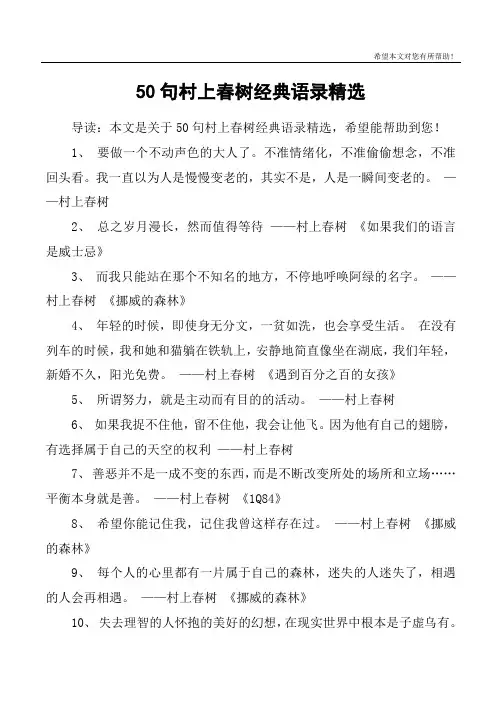 希望本文对您有所帮助！

50 句村上春树经典语录精选

导读：本文是关于 50 句村上春树经典语录精选，希望能帮助到您！

1、 要做一个不动声色的大人了。不准情绪化，不准偷偷想念，不准回头看。我一直以为人是慢慢变老的，其实不是，人是一瞬间变老的。 ——村上春树

2、 总之岁月漫长，然而值得等待 ——村上春树 《如果我们的语言是威士忌》

3、 而我只能站在那个不知名的地方，不停地呼唤阿绿的名字。 ——村上春树 《挪威的森林》

4、 年轻的时候，即使身无分文，一贫如洗，也会享受生活。 在没有列车的时候，我和她和猫躺在铁轨上，安静地简直像坐在湖底，我们年轻，新婚不久，阳光免费。 ——村上春树 《遇到百分之百的女孩》

5、 所谓努力，就是主动而有目的的活动。 ——村上春树

6、 如果我捉不住他，留不住他，我会让他飞。因为他有自己的翅膀，有选择属于自己的天空的权利 ——村上春树

7、 善恶并不是一成不变的东西，而是不断改变所处的场所和立场……平衡本身就是善。 ——村上春树 《1Q84》

8、 希望你能记住我，记住我曾这样存在过。 ——村上春树 《挪威的森林》

9、 每个人的心里都有一片属于自己的森林，迷失的人迷失了，相遇的人会再相遇。 ——村上春树 《挪威的森林》

10、 失去理智的人怀抱的美好的幻想，在现实世界中根本是子虚乌有。